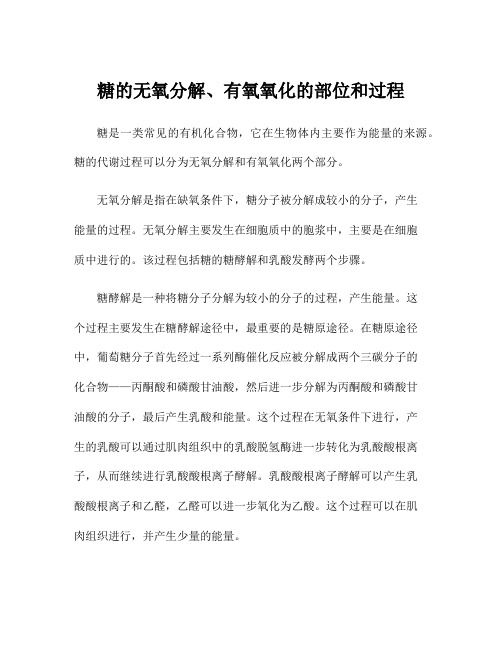 糖的无氧分解、有氧氧化的部位和过程

糖是一类常见的有机化合物，它在生物体内主要作为能量的来源。糖的代谢过程可以分为无氧分解和有氧氧化两个部分。

无氧分解是指在缺氧条件下，糖分子被分解成较小的分子，产生能量的过程。无氧分解主要发生在细胞质中的胞浆中，主要是在细胞质中进行的。该过程包括糖的糖酵解和乳酸发酵两个步骤。

糖酵解是一种将糖分子分解为较小的分子的过程，产生能量。这个过程主要发生在糖酵解途径中，最重要的是糖原途径。在糖原途径中，葡萄糖分子首先经过一系列酶催化反应被分解成两个三碳分子的化合物——丙酮酸和磷酸甘油酸，然后进一步分解为丙酮酸和磷酸甘油酸的分子，最后产生乳酸和能量。这个过程在无氧条件下进行，产生的乳酸可以通过肌肉组织中的乳酸脱氢酶进一步转化为乳酸酸根离子，从而继续进行乳酸酸根离子酵解。乳酸酸根离子酵解可以产生乳酸酸根离子和乙醛，乙醛可以进一步氧化为乙酸。这个过程可以在肌肉组织进行，并产生少量的能量。